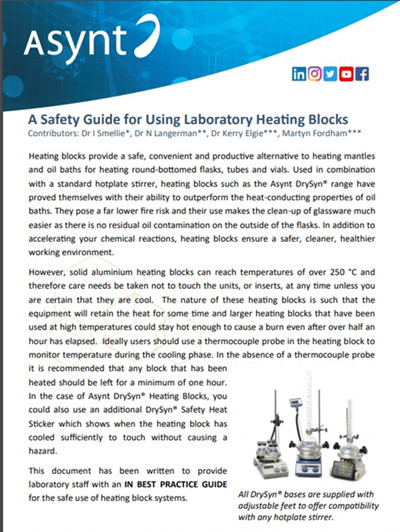 Asynt

A Safety Guide for Using Laboratory Heating Blocks
Contributors: Dr I Smellie*, Dr N Langerman**, Dr Kerry Elgie***, Martyn Fordham***

Heating blocks provide a safe, convenient and productive alternative to heating mantles and oil baths for heating round-bottomed flasks, tubes and vials. Used in combination with a standard hotplate stirrer, heating blocks such as the Asynt DrySyn® range have proved themselves with their ability to outperform the heat-conducting properties of oil baths. They pose a far lower fire risk and their use makes the clean-up of glassware much easier as there is no residual oil contamination on the outside of the flasks. In addition to accelerating your chemical reactions, heating blocks ensure a safer, cleaner, healthier working environment.

However, solid aluminium heating blocks can reach temperatures of over 250 °C and therefore care needs be taken not to touch the units, or inserts, at any time unless you are certain that they are cool. The nature of these heating blocks is such that the equipment will retain the heat for some time and larger heating blocks that have been used at high temperatures could stay hot enough to cause a burn even after over half an hour has elapsed. Ideally users should use a thermocouple probe in the heating block to monitor temperature during the cooling phase. In the absence of a thermocouple probe it is recommended that any block that has been heated should be left for a minimum of one hour. In the case of Asynt DrySyn® Heating Blocks, you could also use an additional DrySyn® Safety Heat Sticker which shows when the heating block has cooled sufficiently to touch without causing a hazard.

This document has been written to provide laboratory staff with an IN BEST PRACTICE GUIDE for the safe use of heating block systems.

All DrySyn® bases are supplied with adjustable feet to offer compatibility with any hotplate stirrer.